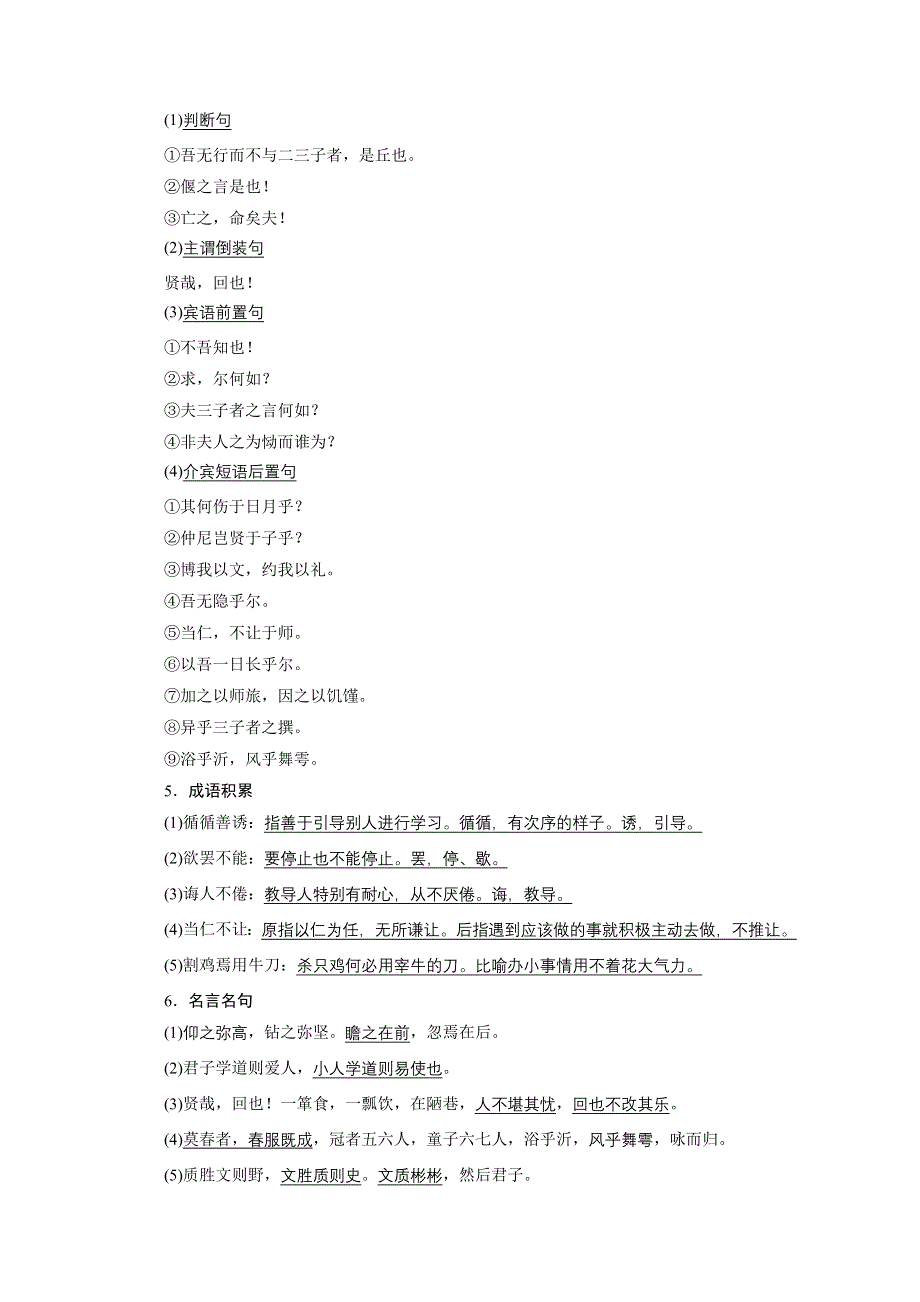 (1)判断句

①吾无行而不与二三子者，是丘也。

②偃之言是也！

③亡之，命矣夫！

(2)主谓倒装句

贤哉，回也！

(3)宾语前置句

①不吾知也！

②求，尔何如？

③夫三子者之言何如？

④非夫人之为恸而谁为？

(4)介宾短语后置句

①其何伤于日月乎？

②仲尼岂贤于子乎？

③博我以文，约我以礼。

④吾无隐乎尔。

⑤当仁，不让于师。

⑥以吾一日长乎尔。

⑦加之以师旅，因之以饥馑。

⑧异乎三子者之撰。

⑨浴乎沂，风乎舞雩。

5．成语积累

(1)循循善诱：指善于引导别人进行学习。循循，有次序的样子。诱，引导。

(2)欲罢不能：要停止也不能停止。罢，停、歇。

(3)诲人不倦：教导人特别有耐心，从不厌倦。诲，教导。

(4)当仁不让：原指以仁为任，无所谦让。后指遇到应该做的事就积极主动去做，不推让。

(5)割鸡焉用牛刀：杀只鸡何必用宰牛的刀。比喻办小事情用不着花大气力。

6．名言名句

(1)仰之弥高，钻之弥坚。瞻之在前，忽焉在后。

(2)君子学道则爱人，小人学道则易使也。

(3)贤哉，回也！一箪食，一瓢饮，在陋巷，人不堪其忧，回也不改其乐。

(4)莫春者，春服既成，冠者五六人，童子六七人，浴乎沂，风乎舞雩，咏而归。

(5)质胜文则野，文胜质则史。文质彬彬，然后君子。